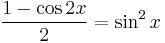 $\frac{1 - \cos 2x}{2} = \sin^2 x$